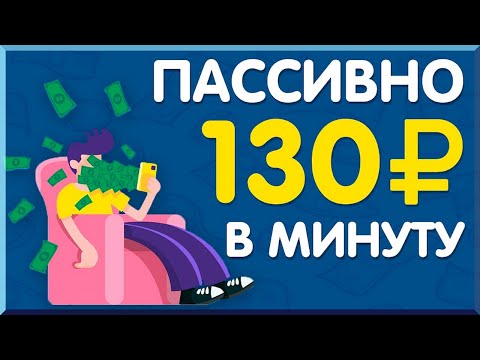 ПАССИВНО
130₽
В МИНУТУ